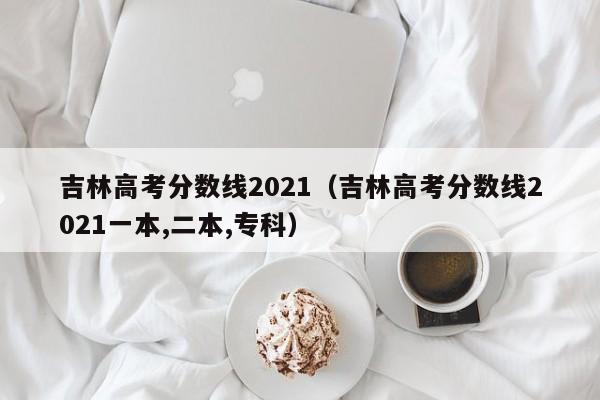 吉林高考分数线2021（吉林高考分数线2021一本,二本,专科）